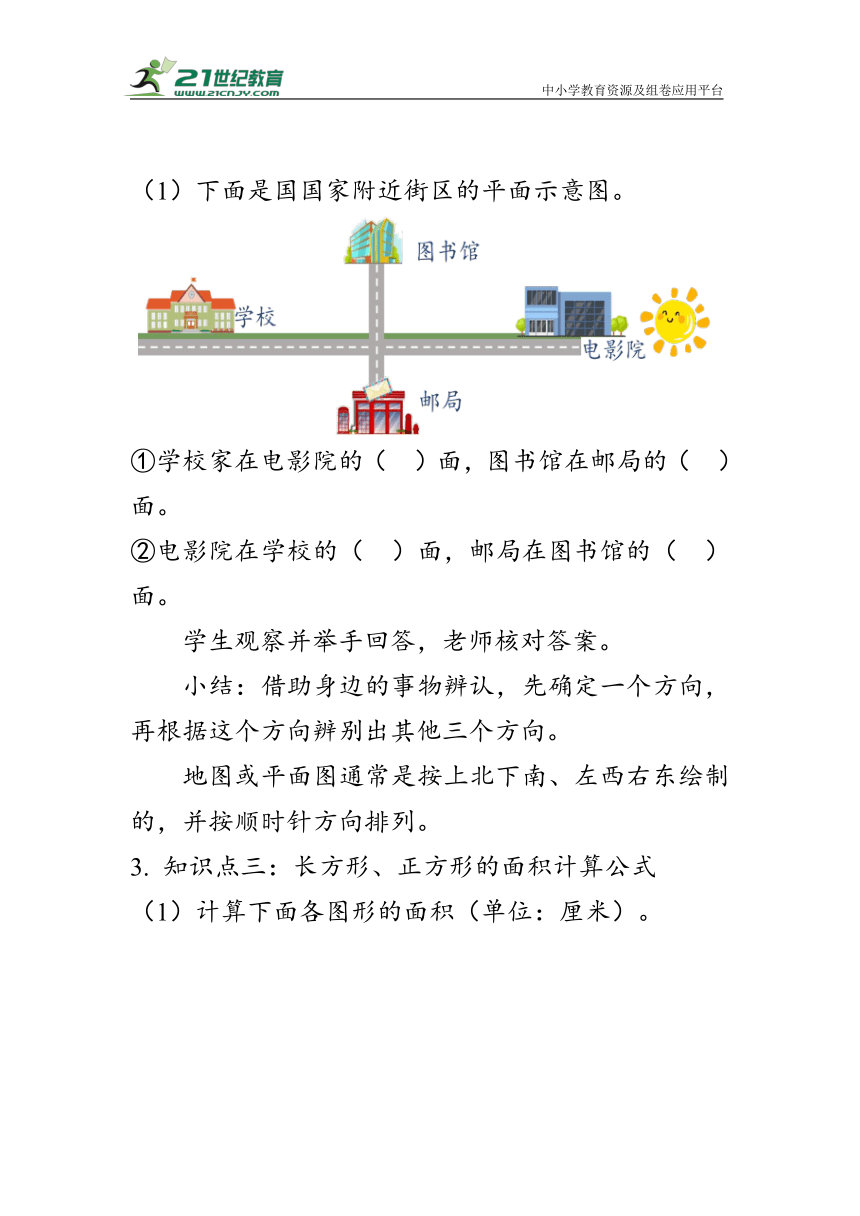 21世纪教育
www.21cnjy.com
中小学教育资源及组卷应用平台

（1）下面是国国家附近街区的平面示意图。

图书馆
学校
电影院
邮局

①学校家在电影院的（ ）面，图书馆在邮局的（ ）面。
②电影院在学校的（ ）面，邮局在图书馆的（ ）面。

学生观察并举手回答，老师核对答案。

小结：借助身边的事物辨认，先确定一个方向，再根据这个方向辨别出其他三个方向。

地图或平面图通常是按上北下南、左西右东绘制的，并按顺时针方向排列。

3. 知识点三：长方形、正方形的面积计算公式
（1）计算下面各图形的面积（单位：厘米）。